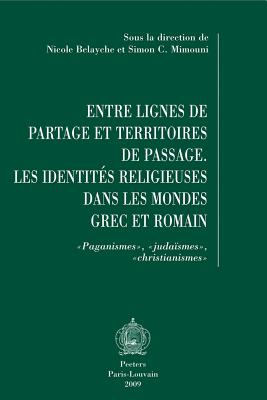 Sous la direction de
Nicole Belayche et Simon C. Mimouni

ENTRE LIGNES DE PARTAGE ET TERRITOIRES DE PASSAGE. LES IDENTITÉS RELIGIEUSES DANS LES MONDES GREC ET ROMAIN

«Paganismes», «judaïsmes», «christianismes»

Peeters
Paris-Louvain
2009